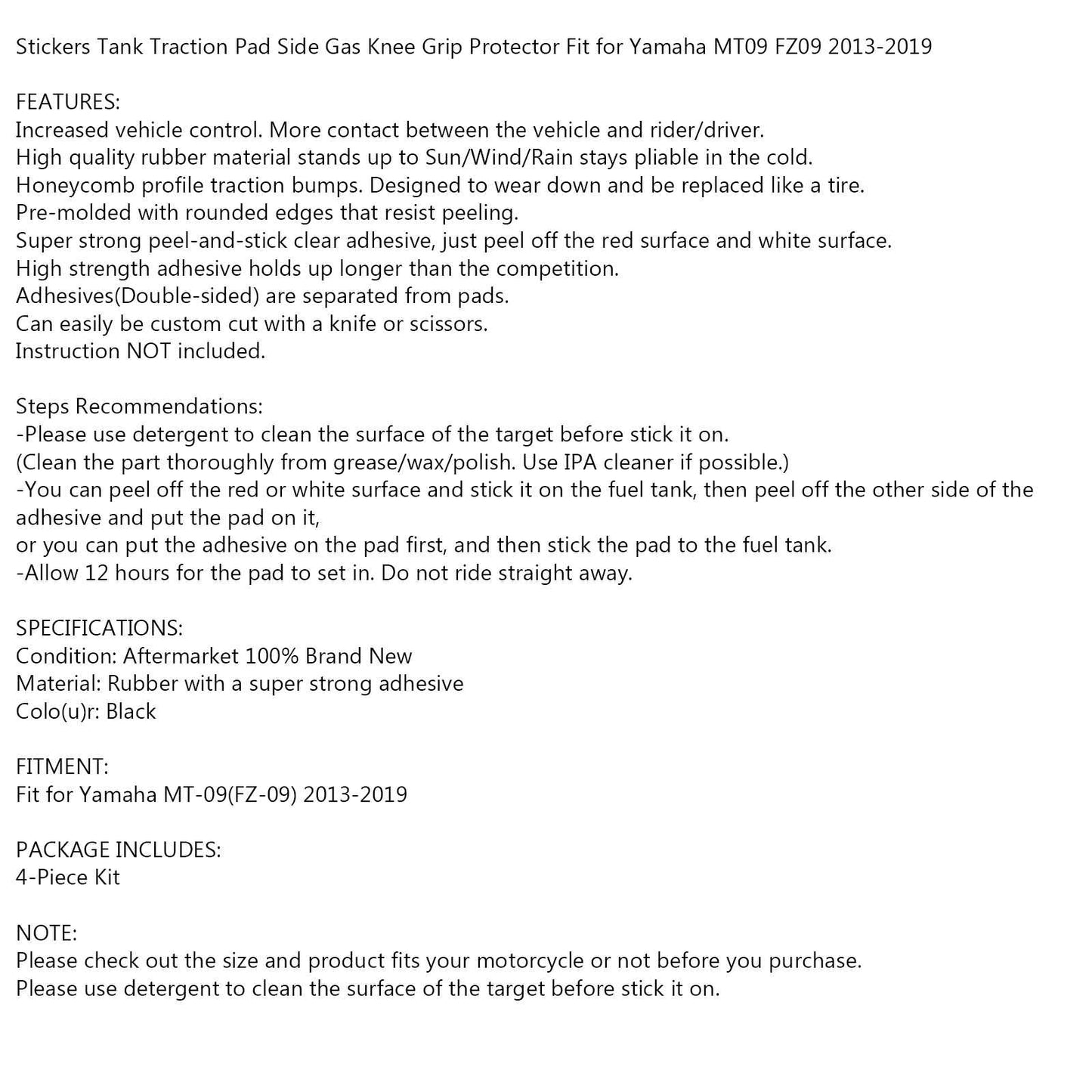 Stickers Tank Traction Pad Side Gas Knee Grip Protector Fit for Yamaha MT09 FZ09 2013-2019

FEATURES:
Increased vehicle control. More contact between the vehicle and rider/driver.
High quality rubber material stands up to Sun/Wind/Rain stays pliable in the cold.
Honeycomb profile traction bumps. Designed to wear down and be replaced like a tire.
Pre-molded with rounded edges that resist peeling.
Super strong peel-and-stick clear adhesive, just peel off the red surface and white surface.
High strength adhesive holds up longer than the competition.
Adhesives(Double-sided) are separated from pads.
Can easily be custom cut with a knife or scissors.
Instruction NOT included.

Steps Recommendations:
-Please use detergent to clean the surface of the target before stick it on.
(Clean the part thoroughly from grease/wax/polish. Use IPA cleaner if possible.)
-You can peel off the red or white surface and stick it on the fuel tank, then peel off the other side of the adhesive and put the pad on it,
or you can put the adhesive on the pad first, and then stick the pad to the fuel tank.
-Allow 12 hours for the pad to set in. Do not ride straight away.

SPECIFICATIONS:
Condition: Aftermarket 100% Brand New
Material: Rubber with a super strong adhesive
Colo(u)r: Black

FITMENT:
Fit for Yamaha MT-09(FZ-09) 2013-2019

PACKAGE INCLUDES:
4-Piece Kit

NOTE:
Please check out the size and product fits your motorcycle or not before you purchase.
Please use detergent to clean the surface of the target before stick it on.